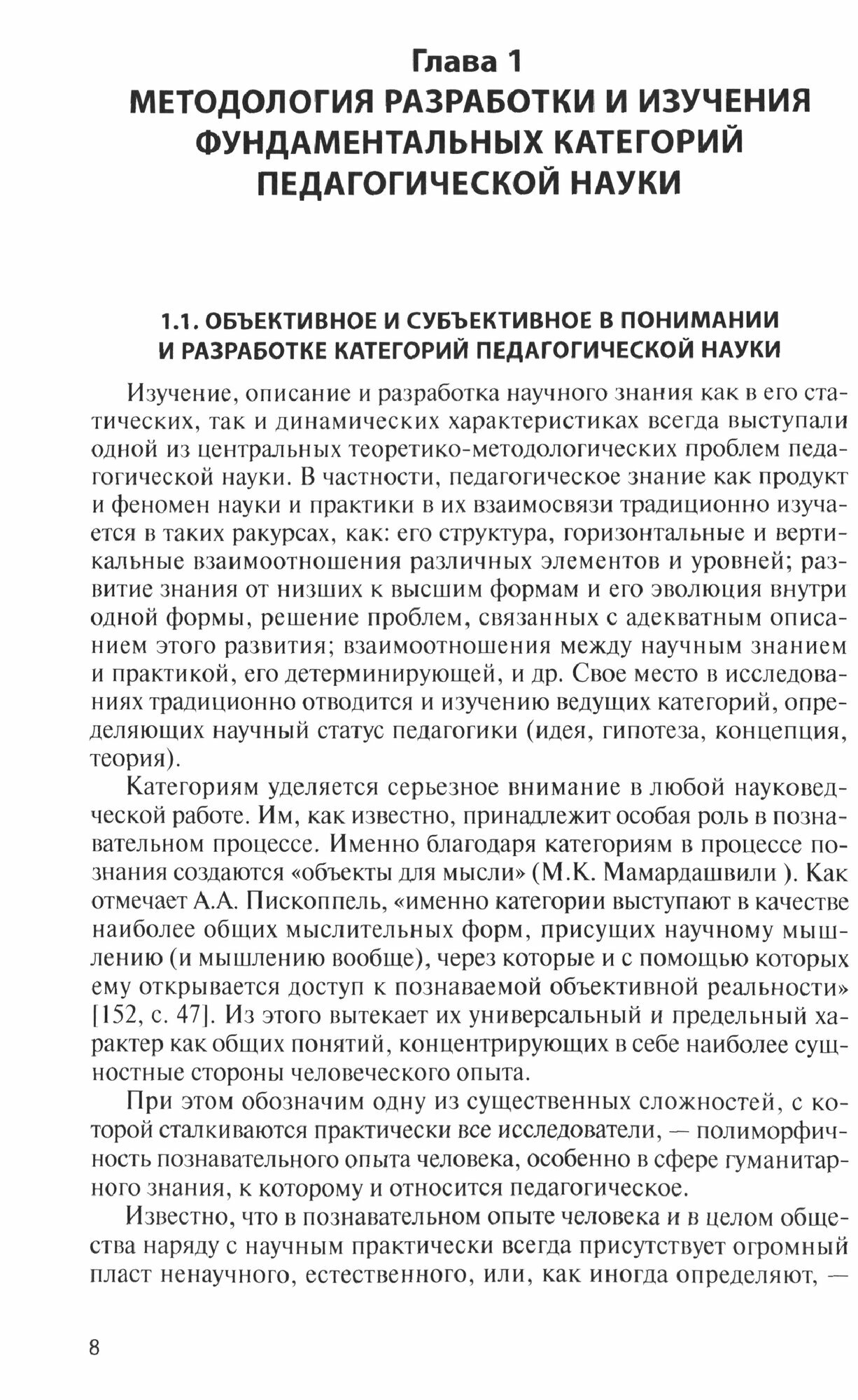 Глава 1
МЕТОДОЛОГИЯ РАЗРАБОТКИ И ИЗУЧЕНИЯ ФУНДАМЕНТАЛЬНЫХ КАТЕГОРИЙ ПЕДАГОГИЧЕСКОЙ НАУКИ

1.1. ОБЪЕКТИВНОЕ И СУБЪЕКТИВНОЕ В ПОНИМАНИИ И РАЗРАБОТКЕ КАТЕГОРИЙ ПЕДАГОГИЧЕСКОЙ НАУКИ

Изучение, описание и разработка научного знания как в его статических, так и динамических характеристиках всегда выступали одной из центральных теоретико-методологических проблем педагогической науки. В частности, педагогическое знание как продукт и феномен науки и практики в их взаимосвязи традиционно изучается в таких ракурсах, как: его структура, горизонтальные и вертикальные взаимоотношения различных элементов и уровней; развитие знания от низших к высшим формам и его эволюция внутри одной формы, решение проблем, связанных с адекватным описанием этого развития; взаимоотношения между научным знанием и практикой, его детерминирующей, и др. Свое место в исследованиях традиционно отводится и изучению ведущих категорий, определяющих научный статус педагогики (идея, гипотеза, концепция, теория).

Категориям уделяется серьезное внимание в любой науковедческой работе. Им, как известно, принадлежит особая роль в познавательном процессе. Именно благодаря категориям в процессе познания создаются «объекты для мысли» (М.К. Мамардашвили ). Как отмечает А.А. Пископпель, «именно категории выступают в качестве наиболее общих мыслительных форм, присущих научному мышлению (и мышлению вообще), через которые и с помощью которых ему открывается доступ к познаваемой объективной реальности» [152, с. 47]. Из этого вытекает их универсальный и предельный характер как общих понятий, концентрирующих в себе наиболее сущностные стороны человеческого опыта.

При этом обозначим одну из существенных сложностей, с которой сталкиваются практически все исследователи, — полиморфичность познавательного опыта человека, особенно в сфере гуманитарного знания, к которому и относится педагогическое.

Известно, что в познавательном опыте человека и в целом общества наряду с научным практически всегда присутствует огромный пласт ненаучного, естественного, или, как иногда определяют, —

8